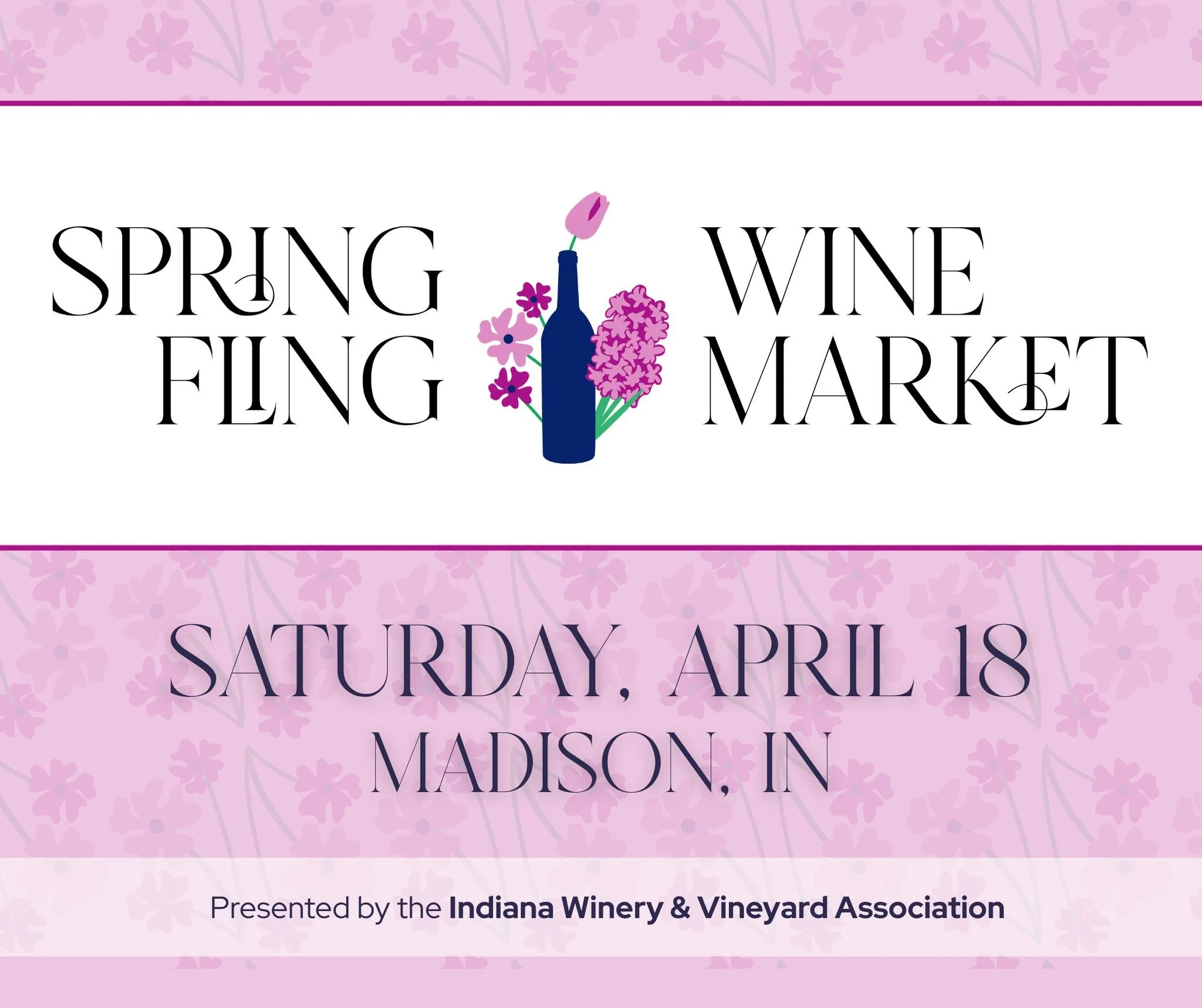 SPRING FLING

WINE MARKET

SATURDAY, APRIL 18
MADISON, IN

Presented by the Indiana Winery & Vineyard Association